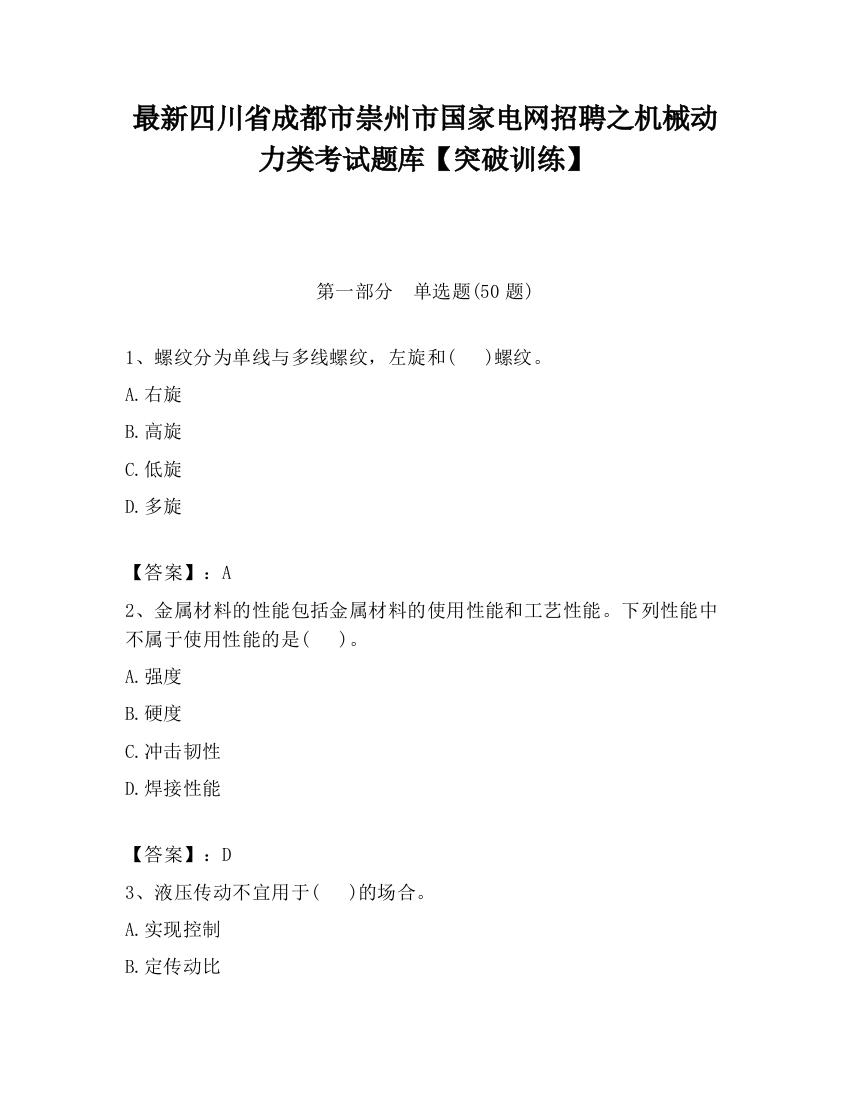 最新四川省成都市崇州市国家电网招聘之机械动力类考试题库【突破训练】

第一部分 单选题(50 题)

1、螺纹分为单线与多线螺纹，左旋和( )螺纹。

A.右旋

B.高旋

C.低旋

D.多旋

【答案】：A

2、金属材料的性能包括金属材料的使用性能和工艺性能。下列性能中不属于使用性能的是( )。

A.强度

B.硬度

C.冲击韧性

D.焊接性能

【答案】：D

3、液压传动不宜用于( )的场合。

A.实现控制

B.定传动比